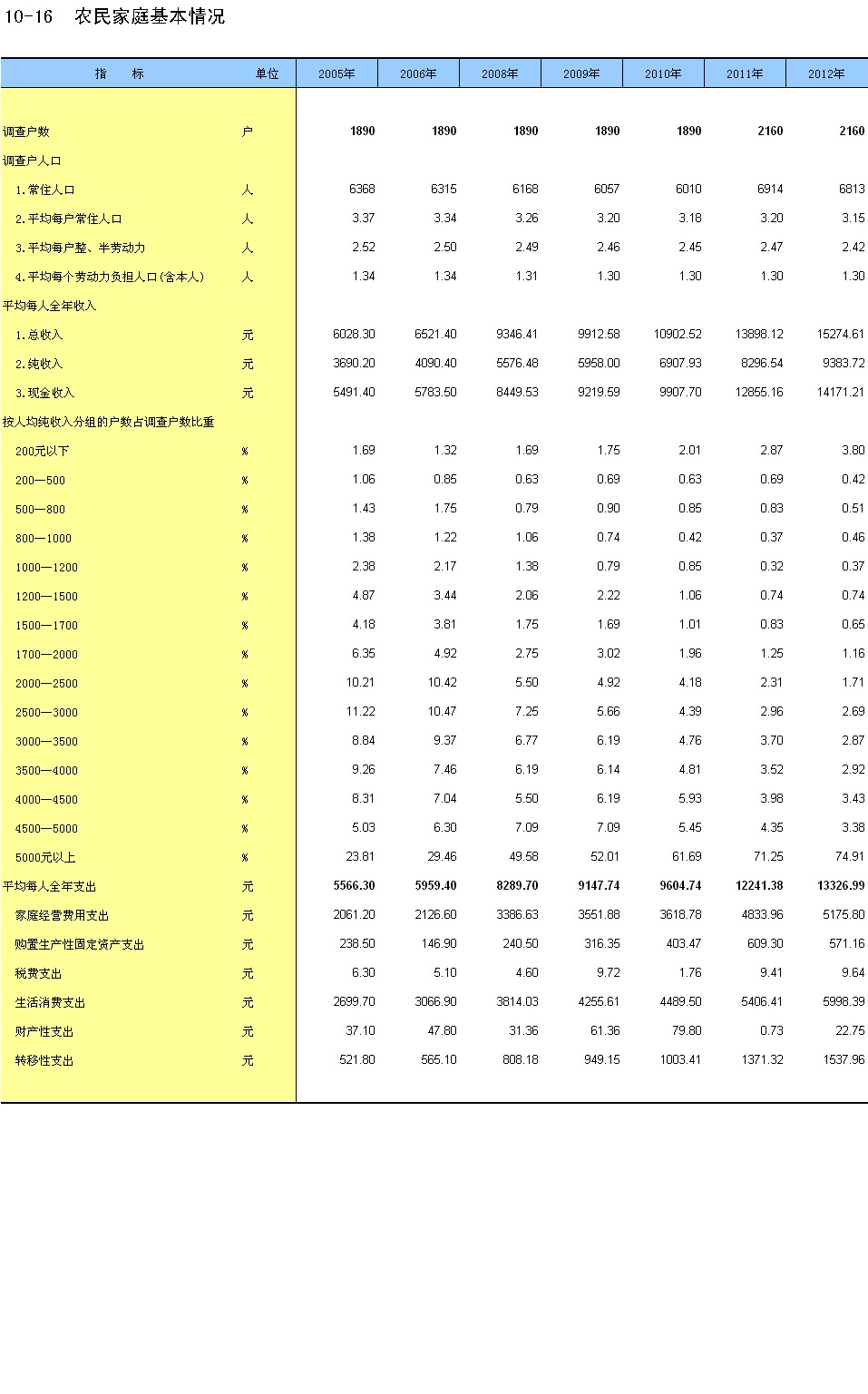 10-16　农民家庭基本情况

| 指　标 | 单位 | 2005年 | 2006年 | 2008年 | 2009年 | 2010年 | 2011年 | 2012年 |
|---|---|---|---|---|---|---|---|---|
| 调查户数 | 户 | 1890 | 1890 | 1890 | 1890 | 1890 | 2160 | 2160 |
| 调查户人口 | | | | | | | | |
| 1.常住人口 | 人 | 6368 | 6315 | 6168 | 6057 | 6010 | 6914 | 6813 |
| 2.平均每户常住人口 | 人 | 3.37 | 3.34 | 3.26 | 3.20 | 3.18 | 3.20 | 3.15 |
| 3.平均每户整、半劳动力 | 人 | 2.52 | 2.50 | 2.49 | 2.46 | 2.45 | 2.47 | 2.42 |
| 4.平均每个劳动力负担人口(含本人) | 人 | 1.34 | 1.34 | 1.31 | 1.30 | 1.30 | 1.30 | 1.30 |
| 平均每人全年收入 | | | | | | | | |
| 1.总收入 | 元 | 6028.30 | 6521.40 | 9346.41 | 9912.58 | 10902.52 | 13898.12 | 15274.61 |
| 2.纯收入 | 元 | 3690.20 | 4090.40 | 5576.48 | 5958.00 | 6907.93 | 8296.54 | 9383.72 |
| 3.现金收入 | 元 | 5491.40 | 5783.50 | 8449.53 | 9219.59 | 9907.70 | 12855.16 | 14171.21 |
| 按人均纯收入分组的户数占调查户数比重 | | | | | | | | |
| 200元以下 | % | 1.69 | 1.32 | 1.69 | 1.75 | 2.01 | 2.87 | 3.80 |
| 200—500 | % | 1.06 | 0.85 | 0.63 | 0.69 | 0.63 | 0.69 | 0.42 |
| 500—800 | % | 1.43 | 1.75 | 0.79 | 0.90 | 0.85 | 0.83 | 0.51 |
| 800—1000 | % | 1.38 | 1.22 | 1.06 | 0.74 | 0.42 | 0.37 | 0.46 |
| 1000—1200 | % | 2.38 | 2.17 | 1.38 | 0.79 | 0.85 | 0.32 | 0.37 |
| 1200—1500 | % | 4.87 | 3.44 | 2.06 | 2.22 | 1.06 | 0.74 | 0.74 |
| 1500—1700 | % | 4.18 | 3.81 | 1.75 | 1.69 | 1.01 | 0.83 | 0.65 |
| 1700—2000 | % | 6.35 | 4.92 | 2.75 | 3.02 | 1.96 | 1.25 | 1.16 |
| 2000—2500 | % | 10.21 | 10.42 | 5.50 | 4.92 | 4.18 | 2.31 | 1.71 |
| 2500—3000 | % | 11.22 | 10.47 | 7.25 | 5.66 | 4.39 | 2.96 | 2.69 |
| 3000—3500 | % | 8.84 | 9.37 | 6.77 | 6.19 | 4.76 | 3.70 | 2.87 |
| 3500—4000 | % | 9.26 | 7.46 | 6.19 | 6.14 | 4.81 | 3.52 | 2.92 |
| 4000—4500 | % | 8.31 | 7.04 | 5.50 | 6.19 | 5.93 | 3.98 | 3.43 |
| 4500—5000 | % | 5.03 | 6.30 | 7.09 | 7.09 | 5.45 | 4.35 | 3.38 |
| 5000元以上 | % | 23.81 | 29.46 | 49.58 | 52.01 | 61.69 | 71.25 | 74.91 |
| 平均每人全年支出 | 元 | 5566.30 | 5959.40 | 8289.70 | 9147.74 | 9604.74 | 12241.38 | 13326.99 |
| 家庭经营费用支出 | 元 | 2061.20 | 2126.60 | 3386.63 | 3551.88 | 3618.78 | 4833.96 | 5175.80 |
| 购置生产性固定资产支出 | 元 | 238.50 | 146.90 | 240.50 | 316.35 | 403.47 | 609.30 | 571.16 |
| 税费支出 | 元 | 6.30 | 5.10 | 4.60 | 9.72 | 1.76 | 9.41 | 9.64 |
| 生活消费支出 | 元 | 2699.70 | 3066.90 | 3814.03 | 4255.61 | 4489.50 | 5406.41 | 5998.39 |
| 财产性支出 | 元 | 37.10 | 47.80 | 31.36 | 61.36 | 79.80 | 0.73 | 22.75 |
| 转移性支出 | 元 | 521.80 | 565.10 | 808.18 | 949.15 | 1003.41 | 1371.32 | 1537.96 |